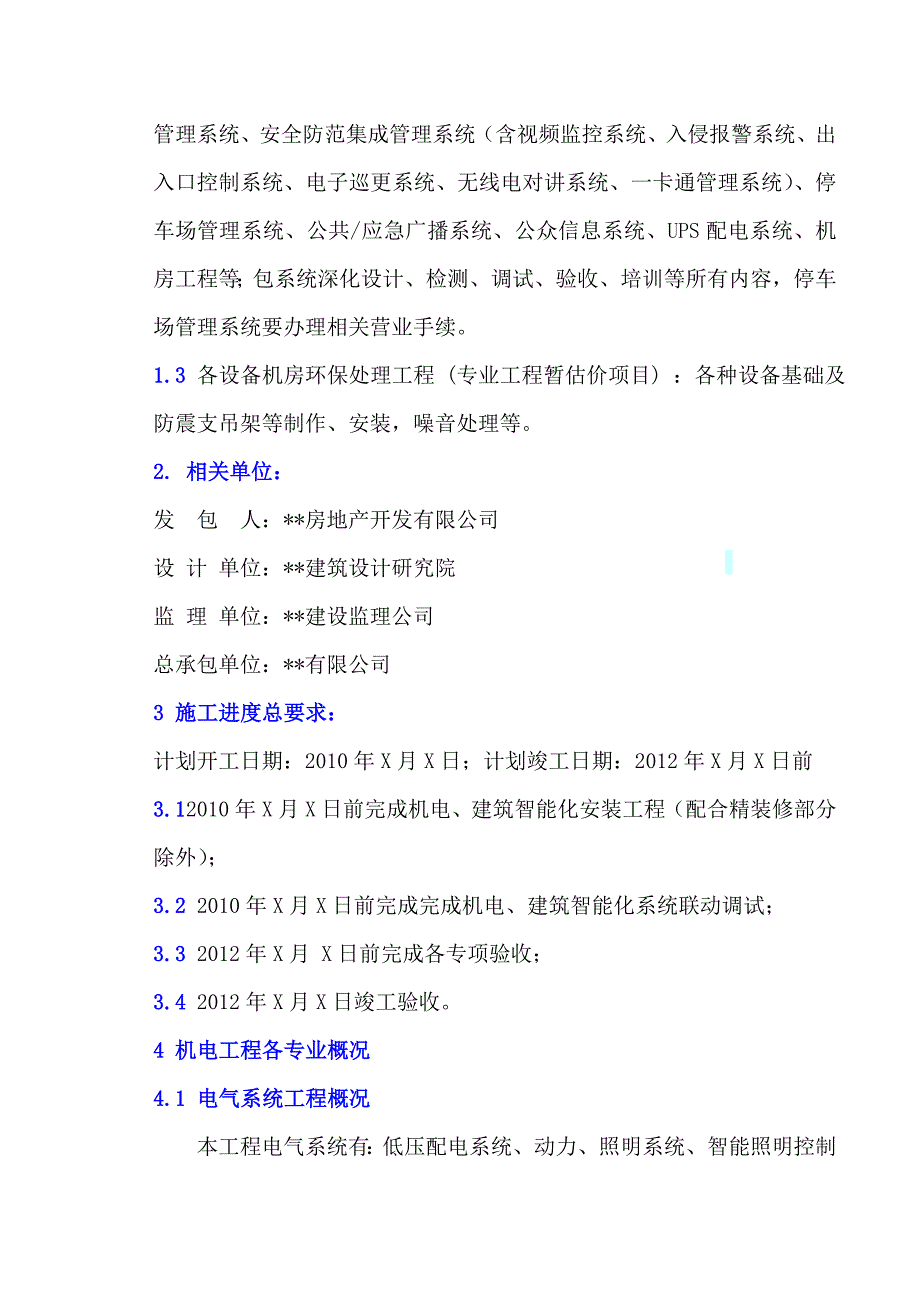 管理系统、安全防范集成管理系统（含视频监控系统、入侵报警系统、出入口控制系统、电子巡更系统、无线电对讲系统、一卡通管理系统）、停车场管理系统、公共/应急广播系统、公众信息系统、UPS 配电系统、机房工程等;包系统深化设计、检测、调试、验收、培训等所有内容，停车场管理系统要办理相关营业手续。

1.3 各设备机房环保处理工程（专业工程暂估价项目）：各种设备基础及防震支吊架等制作、安装，噪音处理等。

2. 相关单位：

发 包 人：**房地产开发有限公司

设 计 单位：**建筑设计研究院

监 理 单位：**建设监理公司

总承包单位：**有限公司

3 施工进度总要求：

计划开工日期：2010 年 X 月 X 日；计划竣工日期：2012 年 X 月 X 日前

3.12010 年 X 月 X 日前完成机电、建筑智能化安装工程（配合精装修部分除外）；

3.2 2010 年 X 月 X 日前完成完成机电、建筑智能化系统联动调试；

3.3 2012 年 X 月 X 日前完成各专项验收；

3.4 2012 年 X 月 X 日竣工验收。

4 机电工程各专业概况

4.1 电气系统工程概况

本工程电气系统有：低压配电系统、动力、照明系统、智能照明控制